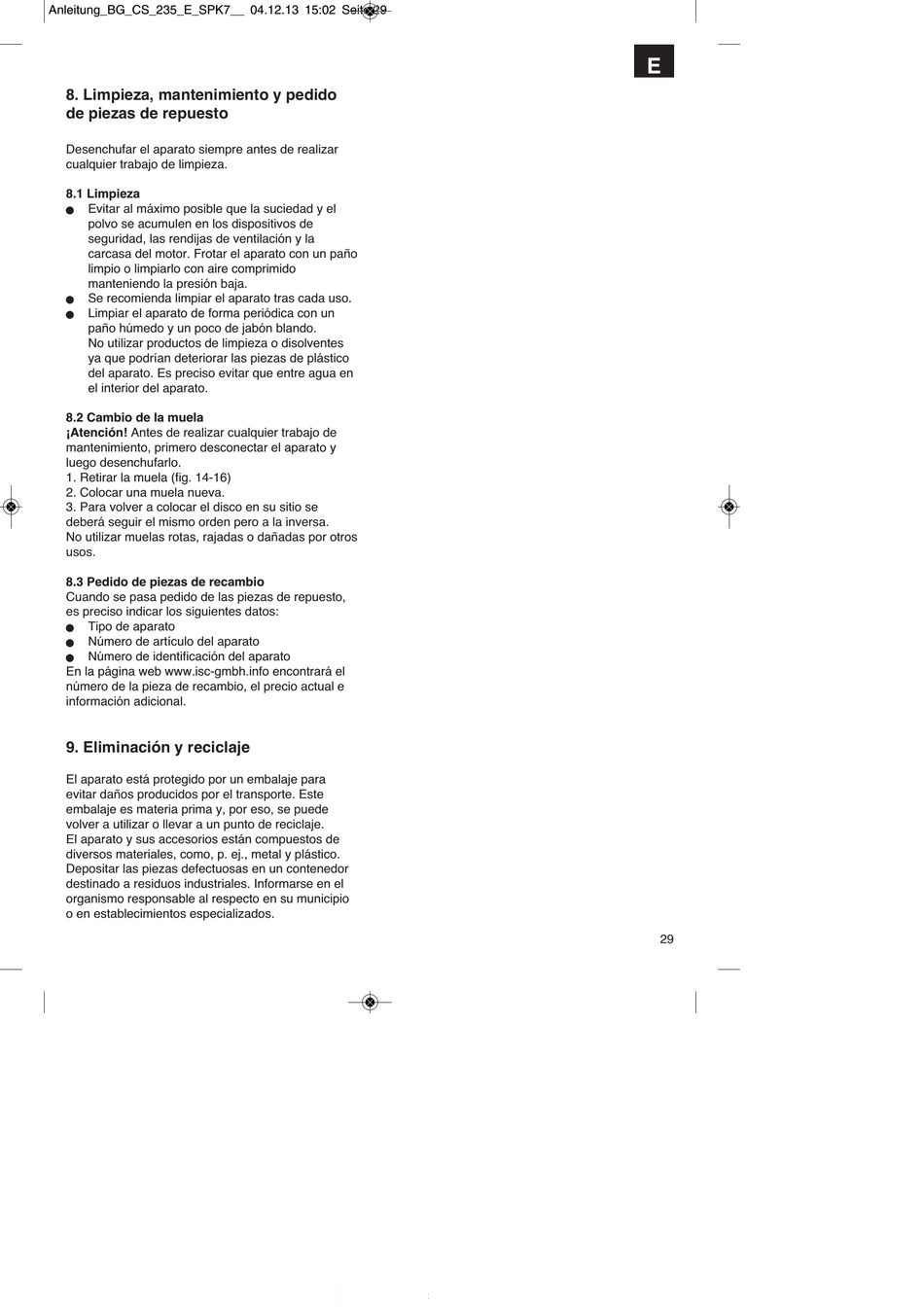 Anleitung_BG_CS_235_E_SPK7__ 04.12.13 15:02 Seite 29

E

8. Limpieza, mantenimiento y pedido de piezas de repuesto

Desenchufar el aparato siempre antes de realizar cualquier trabajo de limpieza.

8.1 Limpieza
● Evitar al máximo posible que la suciedad y el polvo se acumulen en los dispositivos de seguridad, las rendijas de ventilación y la carcasa del motor. Frotar el aparato con un paño limpio o limpiarlo con aire comprimido manteniendo la presión baja.
● Se recomienda limpiar el aparato tras cada uso.
● Limpiar el aparato de forma periódica con un paño húmedo y un poco de jabón blando. No utilizar productos de limpieza o disolventes ya que podrían deteriorar las piezas de plástico del aparato. Es preciso evitar que entre agua en el interior del aparato.

8.2 Cambio de la muela
¡Atención! Antes de realizar cualquier trabajo de mantenimiento, primero desconectar el aparato y luego desenchufarlo.
1. Retirar la muela (fig. 14-16)
2. Colocar una muela nueva.
3. Para volver a colocar el disco en su sitio se deberá seguir el mismo orden pero a la inversa.
No utilizar muelas rotas, rajadas o dañadas por otros usos.

8.3 Pedido de piezas de recambio
Cuando se pasa pedido de las piezas de repuesto, es preciso indicar los siguientes datos:
● Tipo de aparato
● Número de artículo del aparato
● Número de identificación del aparato
En la página web www.isc-gmbh.info encontrará el número de la pieza de recambio, el precio actual e información adicional.

9. Eliminación y reciclaje

El aparato está protegido por un embalaje para evitar daños producidos por el transporte. Este embalaje es materia prima y, por eso, se puede volver a utilizar o llevar a un punto de reciclaje.
El aparato y sus accesorios están compuestos de diversos materiales, como, p. ej., metal y plástico. Depositar las piezas defectuosas en un contenedor destinado a residuos industriales. Informarse en el organismo responsable al respecto en su municipio o en establecimientos especializados.

29